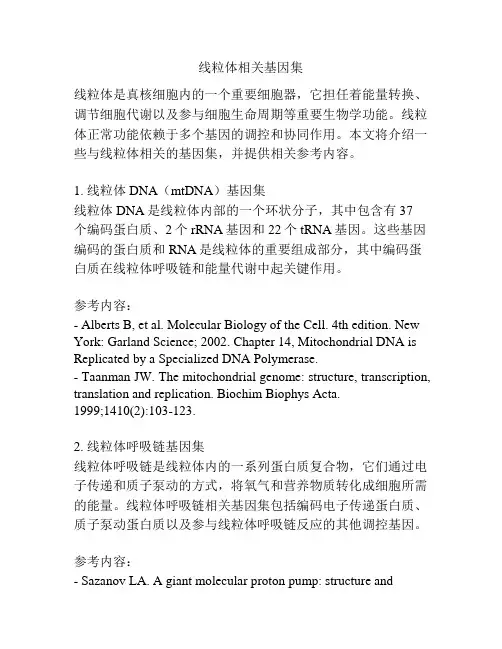 线粒体相关基因集

线粒体是真核细胞内的一个重要细胞器，它担任着能量转换、调节细胞代谢以及参与细胞生命周期等重要生物学功能。线粒体正常功能依赖于多个基因的调控和协同作用。本文将介绍一些与线粒体相关的基因集，并提供相关参考内容。

1. 线粒体 DNA（mtDNA）基因集
线粒体 DNA 是线粒体内部的一个环状分子，其中包含有 37 个编码蛋白质、2 个 rRNA 基因和 22 个 tRNA 基因。这些基因编码的蛋白质和 RNA 是线粒体的重要组成部分，其中编码蛋白质在线粒体呼吸链和能量代谢中起关键作用。

参考内容：
- Alberts B, et al. Molecular Biology of the Cell. 4th edition. New York: Garland Science; 2002. Chapter 14, Mitochondrial DNA is Replicated by a Specialized DNA Polymerase.
- Taanman JW. The mitochondrial genome: structure, transcription, translation and replication. Biochim Biophys Acta. 1999;1410(2):103-123.

2. 线粒体呼吸链基因集
线粒体呼吸链是线粒体内的一系列蛋白质复合物，它们通过电子传递和质子泵动的方式，将氧气和营养物质转化成细胞所需的能量。线粒体呼吸链相关基因集包括编码电子传递蛋白质、质子泵动蛋白质以及参与线粒体呼吸链反应的其他调控基因。

参考内容：
- Sazanov LA. A giant molecular proton pump: structure and